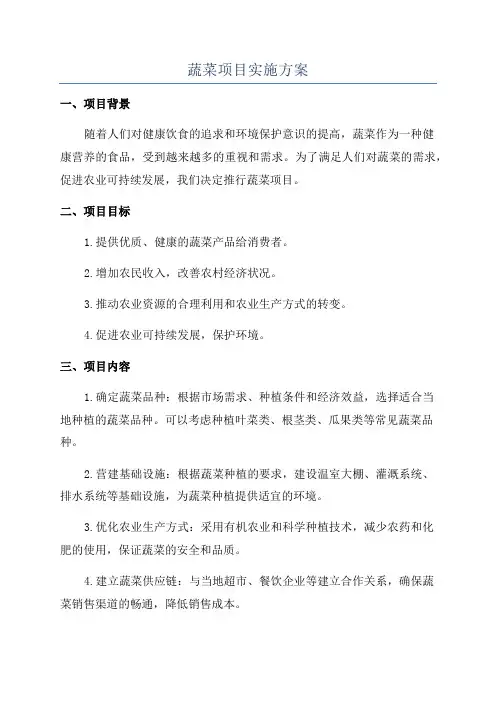 蔬菜项目实施方案

一、项目背景

随着人们对健康饮食的追求和环境保护意识的提高，蔬菜作为一种健康营养的食品，受到越来越多的重视和需求。为了满足人们对蔬菜的需求，促进农业可持续发展，我们决定推行蔬菜项目。

二、项目目标

1.提供优质、健康的蔬菜产品给消费者。

2.增加农民收入，改善农村经济状况。

3.推动农业资源的合理利用和农业生产方式的转变。

4.促进农业可持续发展，保护环境。

三、项目内容

1.确定蔬菜品种：根据市场需求、种植条件和经济效益，选择适合当地种植的蔬菜品种。可以考虑种植叶菜类、根茎类、瓜果类等常见蔬菜品种。

2.营建基础设施：根据蔬菜种植的要求，建设温室大棚、灌溉系统、排水系统等基础设施，为蔬菜种植提供适宜的环境。

3.优化农业生产方式：采用有机农业和科学种植技术，减少农药和化肥的使用，保证蔬菜的安全和品质。

4.建立蔬菜供应链：与当地超市、餐饮企业等建立合作关系，确保蔬菜销售渠道的畅通，降低销售成本。